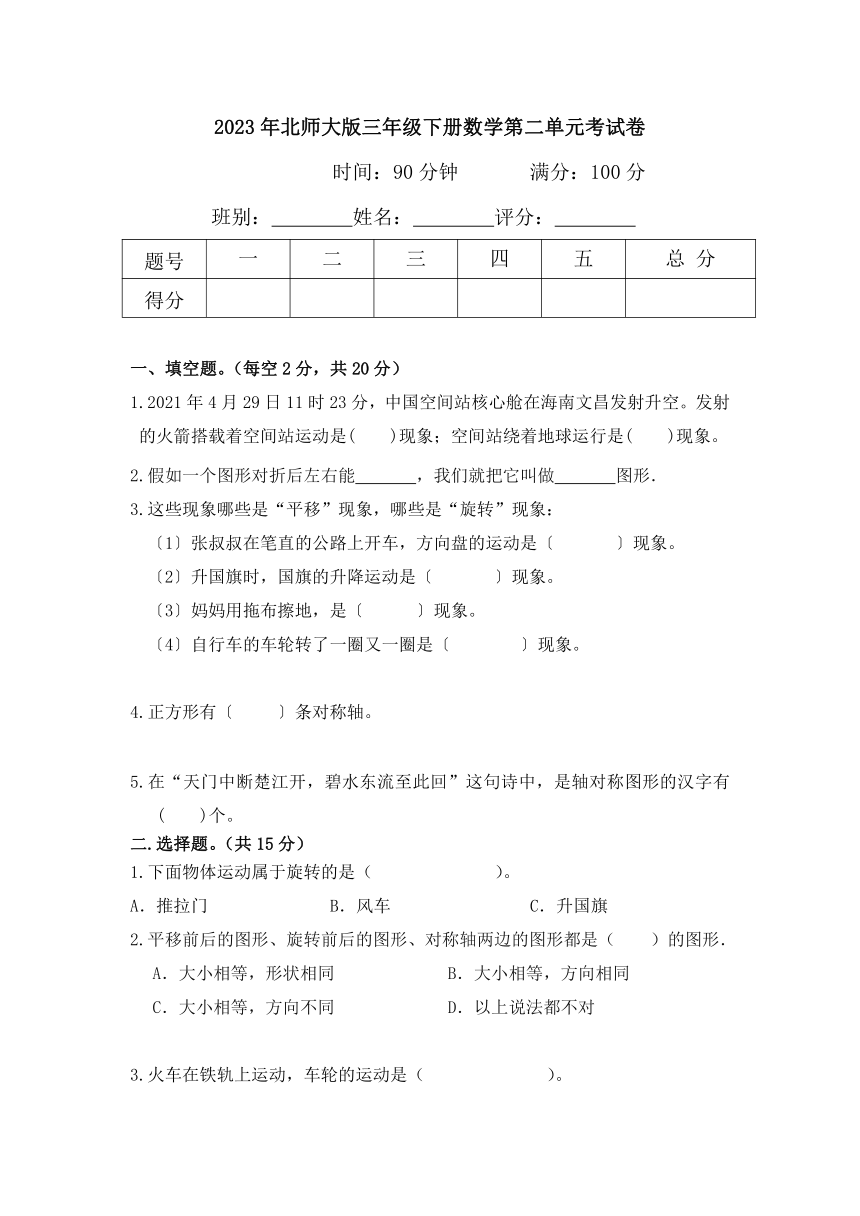 2023年北师大版三年级下册数学第二单元考试卷

时间：90分钟　　满分：100分

班别：________姓名：________评分：________

| 题号 | 一 | 二 | 三 | 四 | 五 | 总 分 |
|---|---|---|---|---|---|---|
| 得分 | | | | | | |

一、填空题。(每空2分，共20分)

1.2021年4月29日11时23分，中国空间站核心舱在海南文昌发射升空。发射的火箭搭载着空间站运动是(　　)现象；空间站绕着地球运行是(　　)现象。

2.假如一个图形对折后左右能_______，我们就把它叫做_______图形.

3.这些现象哪些是“平移”现象，哪些是“旋转”现象：

〔1〕张叔叔在笔直的公路上开车，方向盘的运动是〔　　　　〕现象。

〔2〕升国旗时，国旗的升降运动是〔　　　　〕现象。

〔3〕妈妈用拖布擦地，是〔　　　〕现象。

〔4〕自行车的车轮转了一圈又一圈是〔　　　　〕现象。

4.正方形有〔　　〕条对称轴。

5.在“天门中断楚江开，碧水东流至此回”这句诗中，是轴对称图形的汉字有(　　)个。

二.选择题。(共15分)

1.下面物体运动属于旋转的是(　　　　　　　)。

A. 推拉门　　　　B. 风车　　　　C. 升国旗

2.平移前后的图形、旋转前后的图形、对称轴两边的图形都是(　　)的图形.

A. 大小相等，形状相同　　B. 大小相等，方向相同

C. 大小相等，方向不同　　D. 以上说法都不对

3.火车在铁轨上运动，车轮的运动是(　　　　　　)。